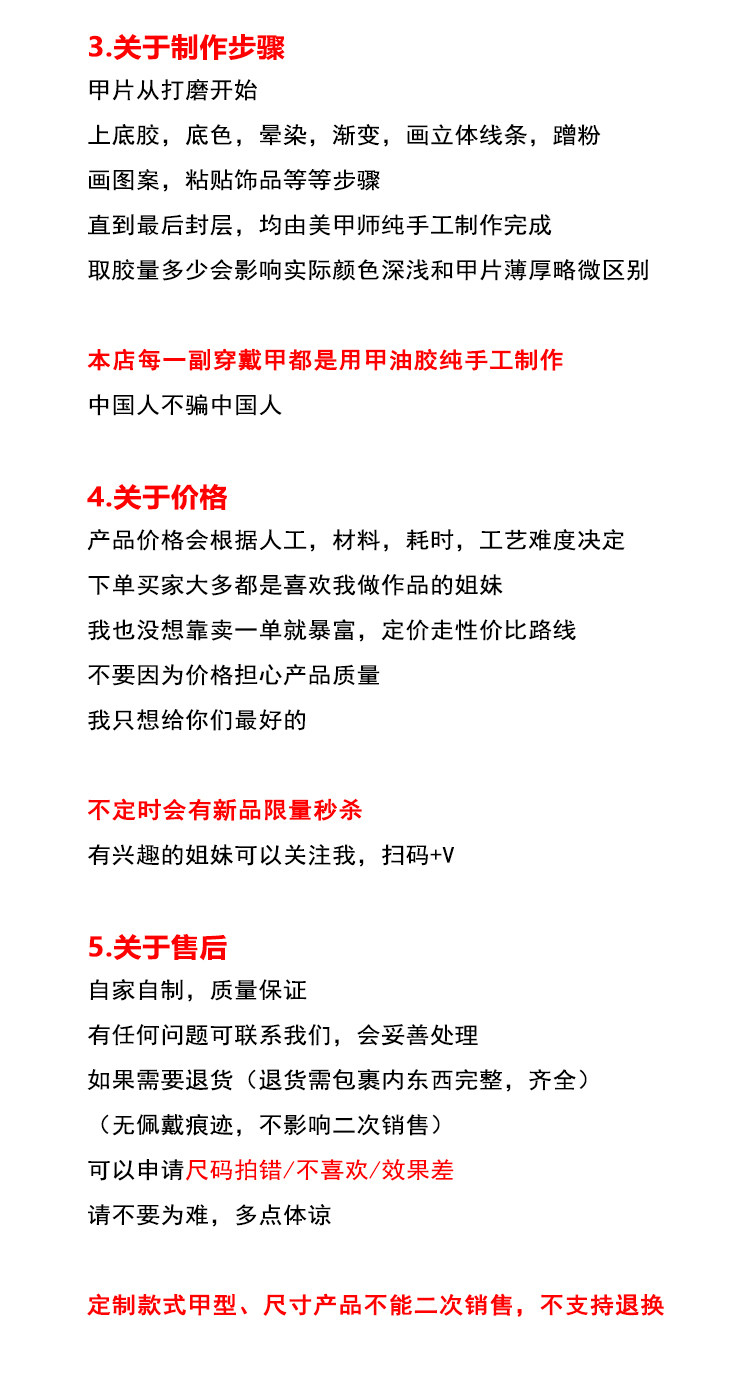 3.关于制作步骤

甲片从打磨开始

上底胶，底色，晕染，渐变，画立体线条，蹭粉

画图案，粘贴饰品等等步骤

直到最后封层，均由美甲师纯手工制作完成

取胶量多少会影响实际颜色深浅和甲片薄厚略微区别

本店每一副穿戴甲都是用甲油胶纯手工制作

中国人不骗中国人

4.关于价格

产品价格会根据人工，材料，耗时，工艺难度决定

下单买家大多都是喜欢我做作品的姐妹

我也没想靠卖一单就暴富，定价走性价比路线

不要因为价格担心产品质量

我只想给你们最好的

不定时会有新品限量秒杀

有兴趣的姐妹可以关注我，扫码+V

5.关于售后

自家自制，质量保证

有任何问题可联系我们，会妥善处理

如果需要退货（退货需包裹内东西完整，齐全）

（无佩戴痕迹，不影响二次销售）

可以申请尺码拍错/不喜欢/效果差

请不要为难，多点体谅

定制款式甲型、尺寸产品不能二次销售，不支持退换